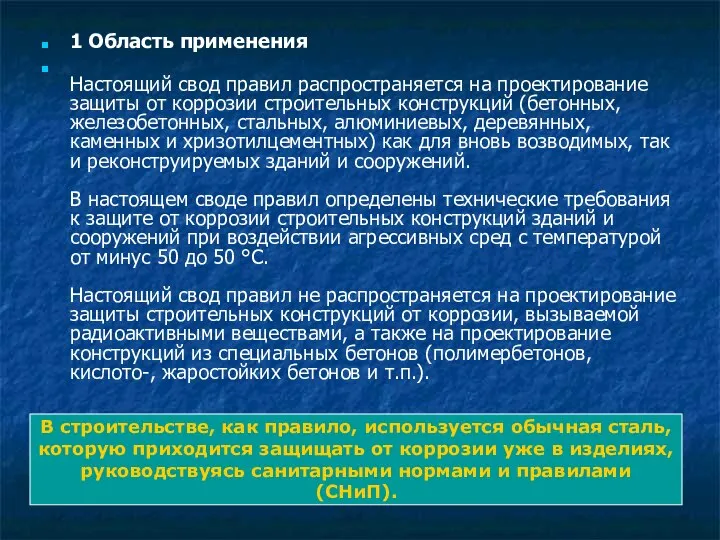 1 Область применения

Настоящий свод правил распространяется на проектирование защиты от коррозии строительных конструкций (бетонных, железобетонных, стальных, алюминиевых, деревянных, каменных и хризотилцементных) как для вновь возводимых, так и реконструируемых зданий и сооружений.

В настоящем своде правил определены технические требования к защите от коррозии строительных конструкций зданий и сооружений при воздействии агрессивных сред с температурой от минус 50 до 50 °С.

Настоящий свод правил не распространяется на проектирование защиты строительных конструкций от коррозии, вызываемой радиоактивными веществами, а также на проектирование конструкций из специальных бетонов (полимербетонов, кислото-, жаростойких бетонов и т.п.).

В строительстве, как правило, используется обычная сталь, которую приходится защищать от коррозии уже в изделиях, руководствуясь санитарными нормами и правилами (СНиП).